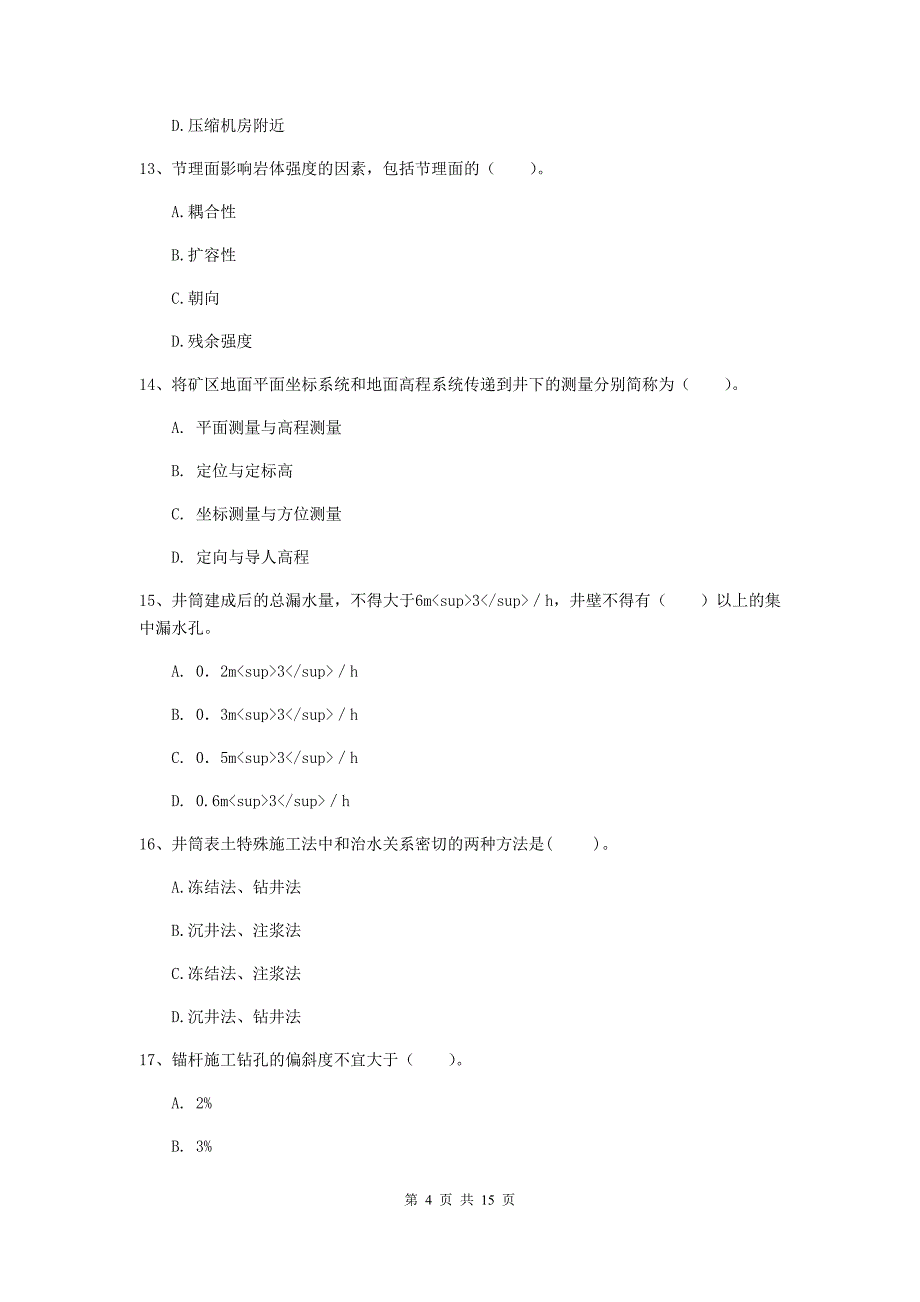 D.压缩机房附近

13、节理面影响岩体强度的因素，包括节理面的（　　）。

A.耦合性

B.扩容性

C.朝向

D.残余强度

14、将矿区地面平面坐标系统和地面高程系统传递到井下的测量分别简称为（　　）。

A. 平面测量与高程测量

B. 定位与定标高

C. 坐标测量与方位测量

D. 定向与导人高程

15、井筒建成后的总漏水量，不得大于6m<sup>3</sup>／h，井壁不得有（　　）以上的集中漏水孔。

A. 0．2m<sup>3</sup>／h

B. 0．3m<sup>3</sup>／h

C. 0．5m<sup>3</sup>／h

D. 0.6m<sup>3</sup>／h

16、井筒表土特殊施工法中和治水关系密切的两种方法是(　　)。

A.冻结法、钻井法

B.沉井法、注浆法

C.冻结法、注浆法

D.沉井法、钻井法

17、锚杆施工钻孔的偏斜度不宜大于（　　）。

A. 2%

B. 3%

第 4 页 共 15 页